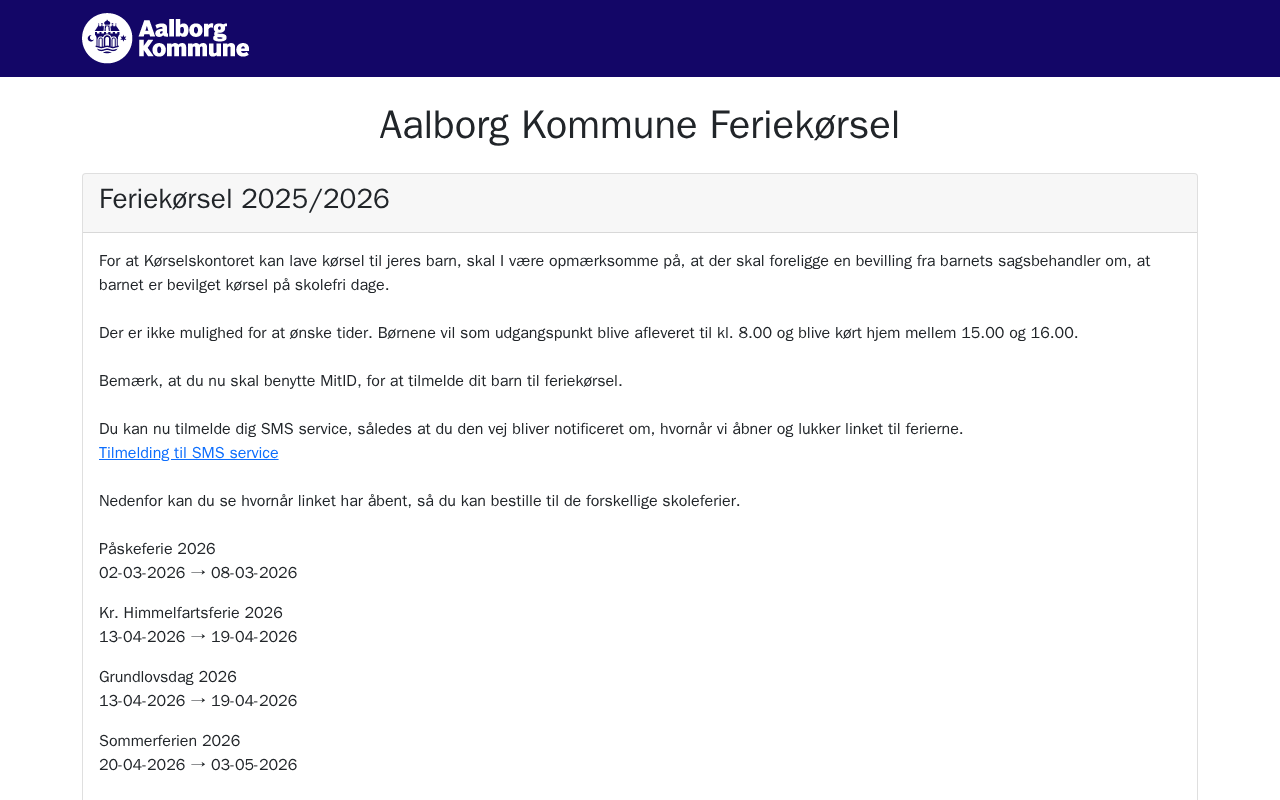 Aalborg Kommune

Aalborg Kommune Feriekørsel

Feriekørsel 2025/2026

For at Kørselskontoret kan lave kørsel til jeres barn, skal I være opmærksomme på, at der skal foreligge en bevilling fra barnets sagsbehandler om, at barnet er bevilget kørsel på skolefri dage.

Der er ikke mulighed for at ønske tider. Børnene vil som udgangspunkt blive afleveret til kl. 8.00 og blive kørt hjem mellem 15.00 og 16.00.

Bemærk, at du nu skal benytte MitID, for at tilmelde dit barn til feriekørsel.

Du kan nu tilmelde dig SMS service, således at du den vej bliver notificeret om, hvornår vi åbner og lukker linket til ferierne.
Tilmelding til SMS service

Nedenfor kan du se hvornår linket har åbent, så du kan bestille til de forskellige skoleferier.

Påskeferie 2026
02-03-2026 → 08-03-2026

Kr. Himmelfartsferie 2026
13-04-2026 → 19-04-2026

Grundlovsdag 2026
13-04-2026 → 19-04-2026

Sommerferien 2026
20-04-2026 → 03-05-2026